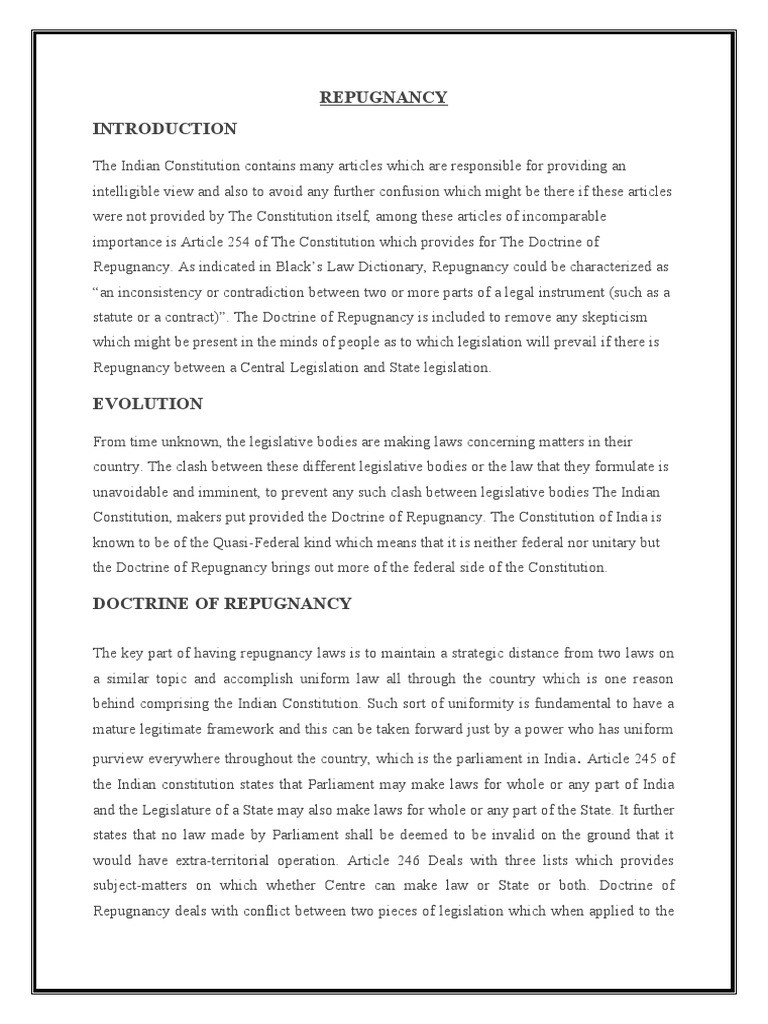 REPUGNANCY

INTRODUCTION

The Indian Constitution contains many articles which are responsible for providing an intelligible view and also to avoid any further confusion which might be there if these articles were not provided by The Constitution itself, among these articles of incomparable importance is Article 254 of The Constitution which provides for The Doctrine of Repugnancy. As indicated in Black's Law Dictionary, Repugnancy could be characterized as "an inconsistency or contradiction between two or more parts of a legal instrument (such as a statute or a contract)". The Doctrine of Repugnancy is included to remove any skepticism which might be present in the minds of people as to which legislation will prevail if there is Repugnancy between a Central Legislation and State legislation.

EVOLUTION

From time unknown, the legislative bodies are making laws concerning matters in their country. The clash between these different legislative bodies or the law that they formulate is unavoidable and imminent, to prevent any such clash between legislative bodies The Indian Constitution, makers put provided the Doctrine of Repugnancy. The Constitution of India is known to be of the Quasi-Federal kind which means that it is neither federal nor unitary but the Doctrine of Repugnancy brings out more of the federal side of the Constitution.

DOCTRINE OF REPUGNANCY

The key part of having repugnancy laws is to maintain a strategic distance from two laws on a similar topic and accomplish uniform law all through the country which is one reason behind comprising the Indian Constitution. Such sort of uniformity is fundamental to have a mature legitimate framework and this can be taken forward just by a power who has uniform purview everywhere throughout the country, which is the parliament in India. Article 245 of the Indian constitution states that Parliament may make laws for whole or any part of India and the Legislature of a State may also make laws for whole or any part of the State. It further states that no law made by Parliament shall be deemed to be invalid on the ground that it would have extra-territorial operation. Article 246 Deals with three lists which provides subject-matters on which whether Centre can make law or State or both. Doctrine of Repugnancy deals with conflict between two pieces of legislation which when applied to the